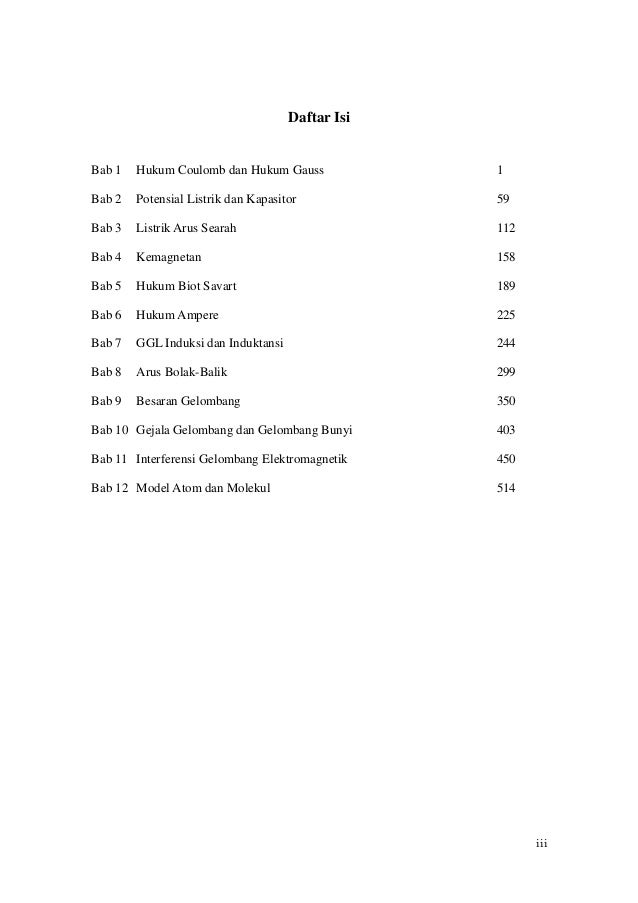 Daftar Isi

Bab 1 Hukum Coulomb dan Hukum Gauss 1

Bab 2 Potensial Listrik dan Kapasitor 59

Bab 3 Listrik Arus Searah 112

Bab 4 Kemagnetan 158

Bab 5 Hukum Biot Savart 189

Bab 6 Hukum Ampere 225

Bab 7 GGL Induksi dan Induktansi 244

Bab 8 Arus Bolak-Balik 299

Bab 9 Besaran Gelombang 350

Bab 10 Gejala Gelombang dan Gelombang Bunyi 403

Bab 11 Interferensi Gelombang Elektromagnetik 450

Bab 12 Model Atom dan Molekul 514

iii